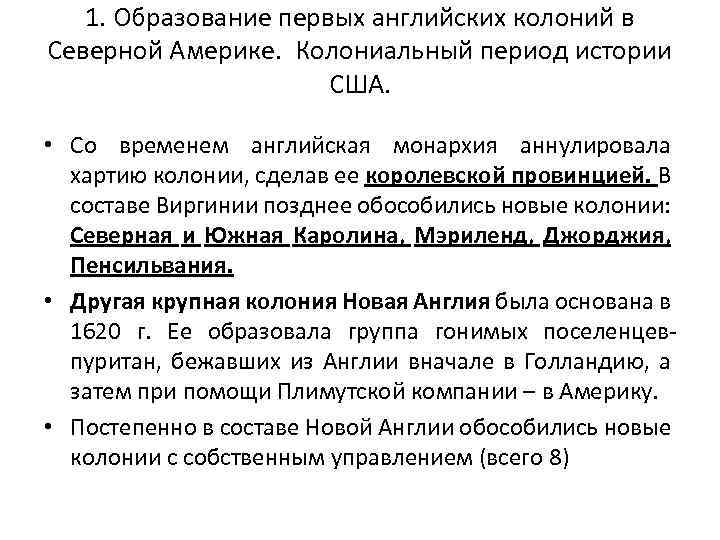 1. Образование первых английских колоний в Северной Америке. Колониальный период истории США.

• Со временем английская монархия аннулировала хартию колонии, сделав ее королевской провинцией. В составе Виргинии позднее обособились новые колонии: Северная и Южная Каролина, Мэриленд, Джорджия, Пенсильвания.

• Другая крупная колония Новая Англия была основана в 1620 г. Ее образовала группа гонимых поселенцев-пуритан, бежавших из Англии вначале в Голландию, а затем при помощи Плимутской компании – в Америку.

• Постепенно в составе Новой Англии обособились новые колонии с собственным управлением (всего 8)